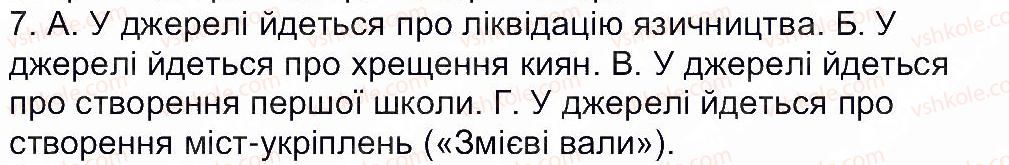 7. А. У джерелі йдеться про ліквідацію язичництва. Б. У джерелі йдеться про хрещення киян. В. У джерелі йдеться про створення першої школи. Г. У джерелі йдеться про створення міст-укріплень («Змієві вали»).

vshkole.com